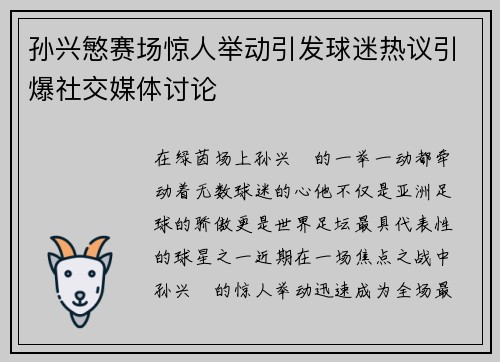 孙兴慜赛场惊人举动引发球迷热议引爆社交媒体讨论

在绿茵场上孙兴　的一举一动都牵动着无数球迷的心他不仅是亚洲足球的骄傲更是世界足坛最具代表性的球星之一近期在一场焦点之战中孙兴　的惊人举动迅速成为全场最